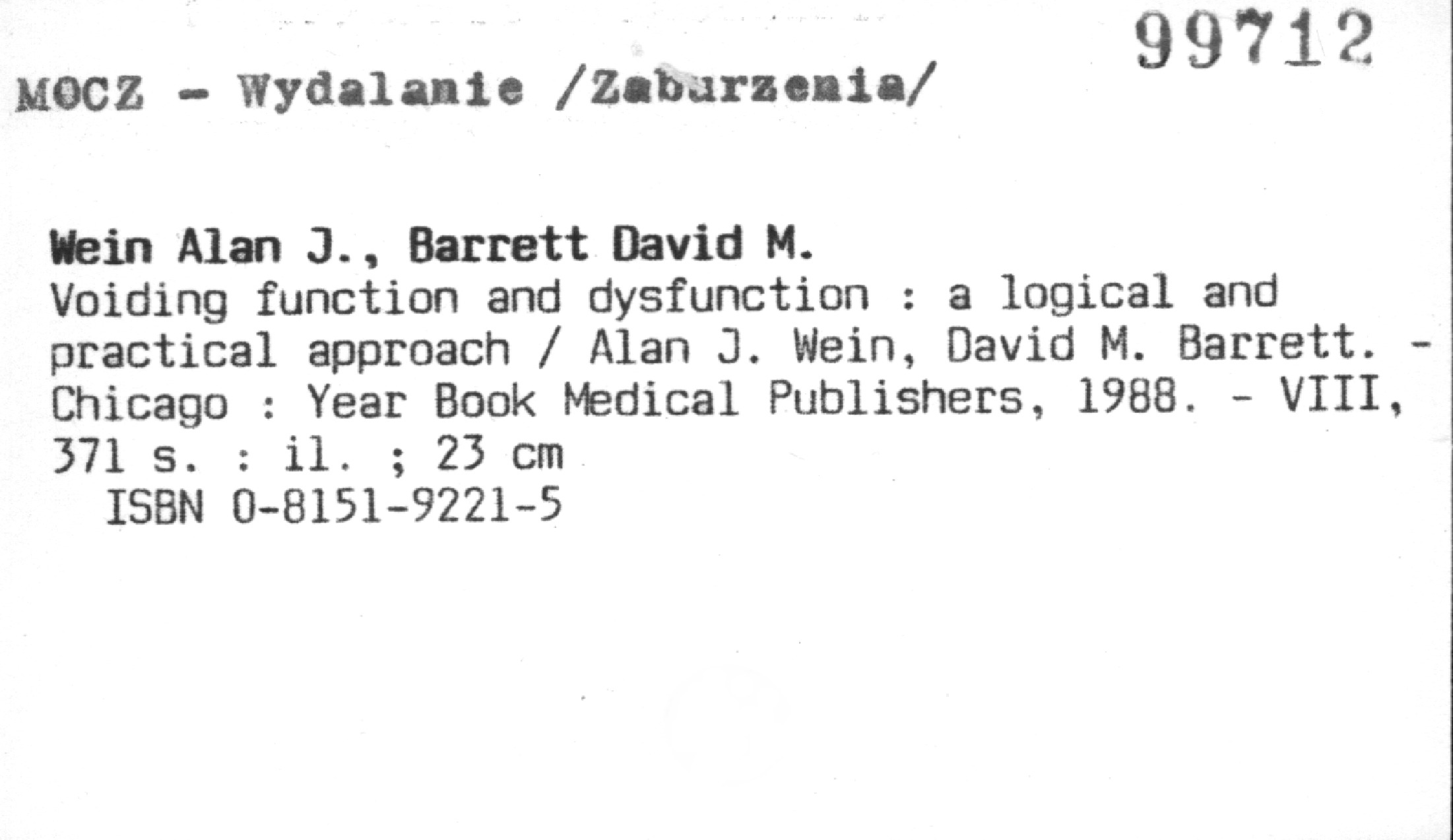 99712

MOCZ - Wydalanie /Zaburzenia/

Wein Alan J., Barrett David M.

Voiding function and dysfunction : a logical and practical approach / Alan J. Wein, David M. Barrett. - Chicago : Year Book Medical Publishers, 1988. - VIII, 371 s. : il. ; 23 cm

ISBN 0-8151-9221-5